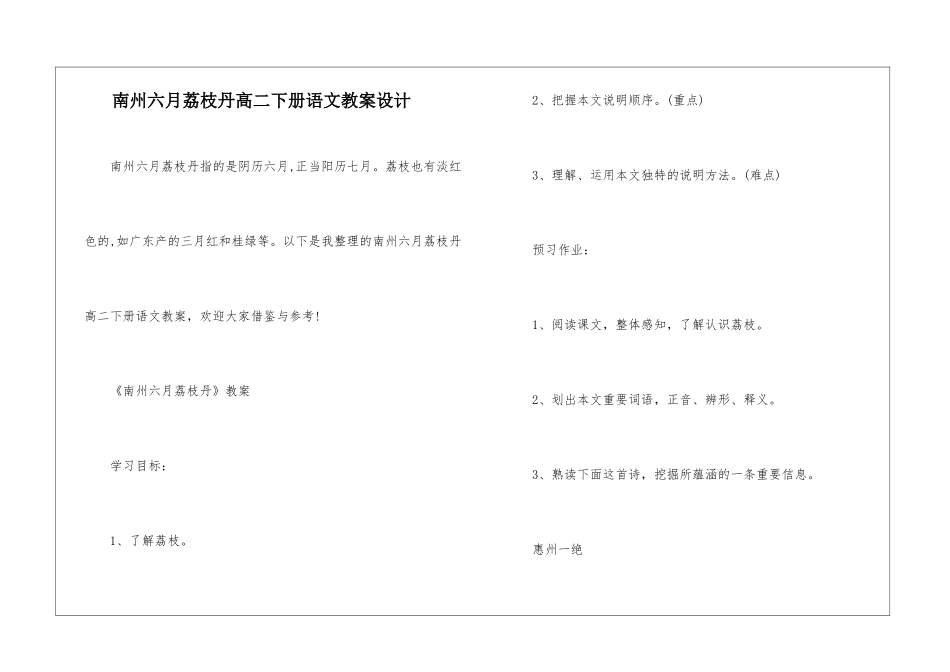 南州六月荔枝丹高二下册语文教案设计

南州六月荔枝丹指的是阴历六月,正当阳历七月。荔枝也有淡红色的,如广东产的三月红和桂绿等。以下是我整理的南州六月荔枝丹高二下册语文教案,欢迎大家借鉴与参考!

《南州六月荔枝丹》教案

学习目标:

1、了解荔枝。

2、把握本文说明顺序。(重点)

3、理解、运用本文独特的说明方法。(难点)

预习作业:

1、阅读课文,整体感知,了解认识荔枝。

2、划出本文重要词语,正音、辨形、释义。

3、熟读下面这首诗,挖掘所蕴涵的一条重要信息。

惠州一绝